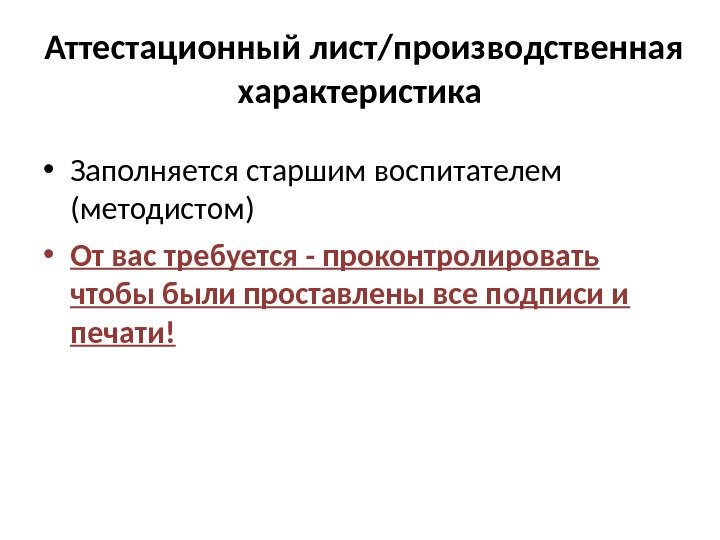 Аттестационный лист/производственная характеристика

• Заполняется старшим воспитателем (методистом)

• От вас требуется - проконтролировать чтобы были проставлены все подписи и печати!